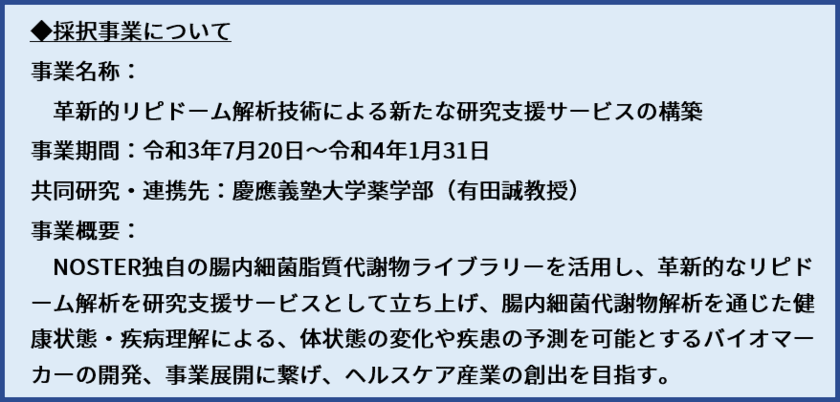 ◆採択事業について

事業名称：

革新的リピドーム解析技術による新たな研究支援サービスの構築

事業期間：令和3年7月20日～令和4年1月31日

共同研究・連携先：慶應義塾大学薬学部（有田誠教授）

事業概要：

NOSTER独自の腸内細菌脂質代謝物ライブラリーを活用し、革新的なリピドーム解析を研究支援サービスとして立ち上げ、腸内細菌代謝物解析を通じた健康状態・疾病理解による、体状態の変化や疾患の予測を可能とするバイオマーカーの開発、事業展開に繋げ、ヘルスケア産業の創出を目指す。